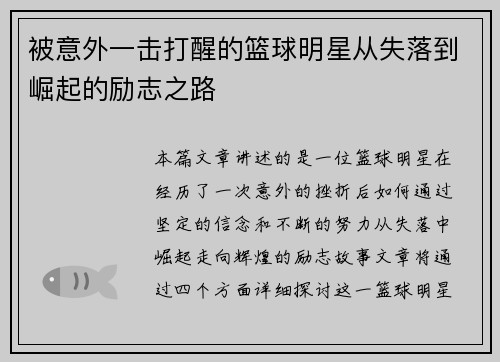 被意外一击打醒的篮球明星从失落到崛起的励志之路

本篇文章讲述的是一位篮球明星在经历了一次意外的挫折后如何通过坚定的信念和不断的努力从失落中崛起走向辉煌的励志故事文章将通过四个方面详细探讨这一篮球明星